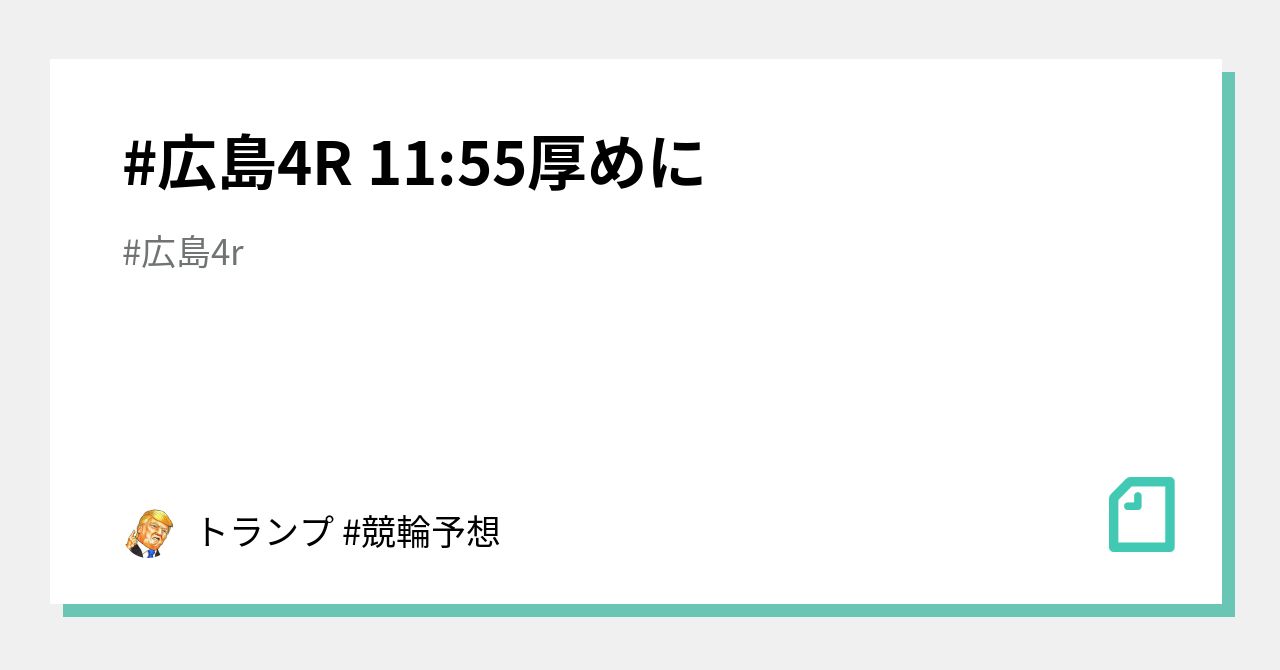 #広島4R 11:55厚めに

#広島4r

トランプ #競輪予想